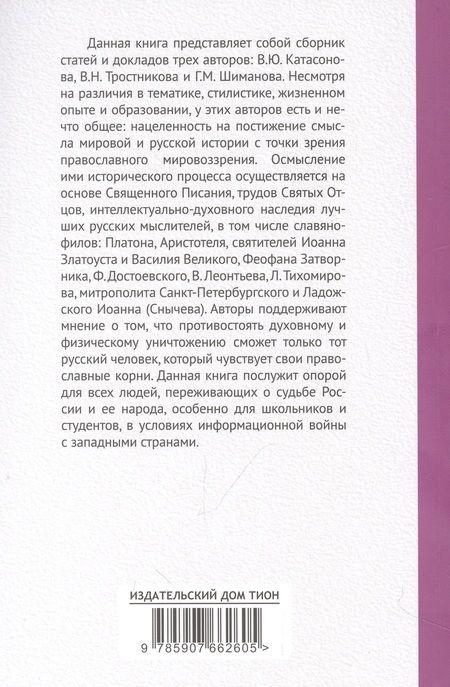 Данная книга представляет собой сборник статей и докладов трех авторов: В.Ю. Катасонова, В.Н. Тростникова и Г.М. Шиманова. Несмотря на различия в тематике, стилистике, жизненном опыте и образовании, у этих авторов есть и нечто общее: нацеленность на постижение смысла мировой и русской истории с точки зрения православного мировоззрения. Осмысление ими исторического процесса осуществляется на основе Священного Писания, трудов Святых Отцов, интеллектуально-духовного наследия лучших русских мыслителей, в том числе славянофилов: Платона, Аристотеля, святителей Иоанна Златоуста и Василия Великого, Феофана Затворника, Ф. Достоевского, В. Леонтьева, Л. Тихомирова, митрополита Санкт-Петербургского и Ладожского Иоанна (Снычева). Авторы поддерживают мнение о том, что противостоять духовному и физическому уничтожению сможет только тот русский человек, который чувствует свои православные корни. Данная книга послужит опорой для всех людей, переживающих о судьбе России и ее народа, особенно для школьников и студентов, в условиях информационной войны с западными странами.

ИЗДАТЕЛЬСКИЙ ДОМ ТИОН

9 785907 662605 >